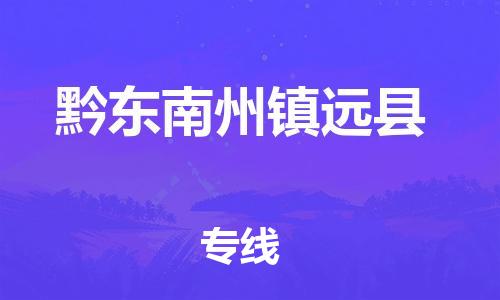 黔东南州镇远县

专线